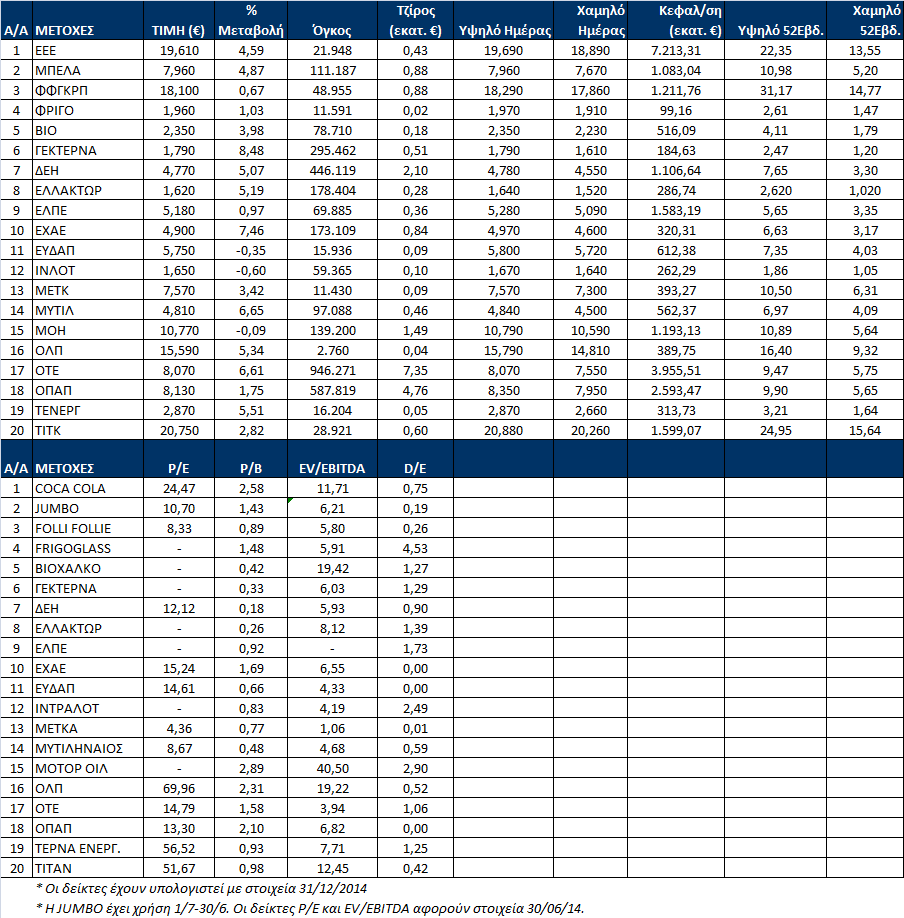 | Α/Α | ΜΕΤΟΧΕΣ | ΤΙΜΗ (€) | % Μεταβολή | Όγκος | Τζίρος (εκατ. €) | Υψηλό Ημέρας | Χαμηλό Ημέρας | Κεφαλ/ση (εκατ. €) | Υψηλό 52Εβδ. | Χαμηλό 52Εβδ. |
|---|---|---|---|---|---|---|---|---|---|---|
| 1 | ΕΕΕ | 19,610 | 4,59 | 21.948 | 0,43 | 19,690 | 18,890 | 7.213,31 | 22,35 | 13,55 |
| 2 | ΜΠΕΛΑ | 7,960 | 4,87 | 111.187 | 0,88 | 7,960 | 7,670 | 1.083,04 | 10,98 | 5,20 |
| 3 | ΦΦΓΚΡΠ | 18,100 | 0,67 | 48.955 | 0,88 | 18,290 | 17,860 | 1.211,76 | 31,17 | 14,77 |
| 4 | ΦΡΙΓΟ | 1,960 | 1,03 | 11.591 | 0,02 | 1,970 | 1,910 | 99,16 | 2,61 | 1,47 |
| 5 | ΒΙΟ | 2,350 | 3,98 | 78.710 | 0,18 | 2,350 | 2,230 | 516,09 | 4,11 | 1,79 |
| 6 | ΓΕΚΤΕΡΝΑ | 1,790 | 8,48 | 295.462 | 0,51 | 1,790 | 1,610 | 184,63 | 2,47 | 1,20 |
| 7 | ΔΕΗ | 4,770 | 5,07 | 446.119 | 2,10 | 4,780 | 4,550 | 1.106,64 | 7,65 | 3,30 |
| 8 | ΕΛΛΑΚΤΩΡ | 1,620 | 5,19 | 178.404 | 0,28 | 1,640 | 1,520 | 286,74 | 2,620 | 1,020 |
| 9 | ΕΛΠΕ | 5,180 | 0,97 | 69.885 | 0,36 | 5,280 | 5,090 | 1.583,19 | 5,65 | 3,35 |
| 10 | ΕΧΑΕ | 4,900 | 7,46 | 173.109 | 0,84 | 4,970 | 4,600 | 320,31 | 6,63 | 3,17 |
| 11 | ΕΥΔΑΠ | 5,750 | -0,35 | 15.936 | 0,09 | 5,800 | 5,720 | 612,38 | 7,35 | 4,03 |
| 12 | ΙΝΛΟΤ | 1,650 | -0,60 | 59.365 | 0,10 | 1,670 | 1,640 | 262,29 | 1,86 | 1,05 |
| 13 | ΜΕΤΚ | 7,570 | 3,42 | 11.430 | 0,09 | 7,570 | 7,300 | 393,27 | 10,50 | 6,31 |
| 14 | ΜΥΤΙΛ | 4,810 | 6,65 | 97.088 | 0,46 | 4,840 | 4,500 | 562,37 | 6,97 | 4,09 |
| 15 | ΜΟΗ | 10,770 | -0,09 | 139.200 | 1,49 | 10,790 | 10,590 | 1.193,13 | 10,89 | 5,64 |
| 16 | ΟΛΠ | 15,590 | 5,34 | 2.760 | 0,04 | 15,790 | 14,810 | 389,75 | 16,40 | 9,32 |
| 17 | ΟΤΕ | 8,070 | 6,61 | 946.271 | 7,35 | 8,070 | 7,550 | 3.955,51 | 9,47 | 5,75 |
| 18 | ΟΠΑΠ | 8,130 | 1,75 | 587.819 | 4,76 | 8,350 | 7,950 | 2.593,47 | 9,90 | 5,65 |
| 19 | ΤΕΝΕΡΓ | 2,870 | 5,51 | 16.204 | 0,05 | 2,870 | 2,660 | 313,73 | 3,21 | 1,64 |
| 20 | ΤΙΤΚ | 20,750 | 2,82 | 28.921 | 0,60 | 20,880 | 20,260 | 1.599,07 | 24,95 | 15,64 |

| Α/Α | ΜΕΤΟΧΕΣ | P/E | P/B | EV/EBITDA | D/E |
|---|---|---|---|---|---|
| 1 | COCA COLA | 24,47 | 2,58 | 11,71 | 0,75 |
| 2 | JUMBO | 10,70 | 1,43 | 6,21 | 0,19 |
| 3 | FOLLI FOLLIE | 8,33 | 0,89 | 5,80 | 0,26 |
| 4 | FRIGOGLASS | - | 1,48 | 5,91 | 4,53 |
| 5 | ΒΙΟΧΑΛΚΟ | - | 0,42 | 19,42 | 1,27 |
| 6 | ΓΕΚΤΕΡΝΑ | - | 0,33 | 6,03 | 1,29 |
| 7 | ΔΕΗ | 12,12 | 0,18 | 5,93 | 0,90 |
| 8 | ΕΛΛΑΚΤΩΡ | - | 0,26 | 8,12 | 1,39 |
| 9 | ΕΛΠΕ | - | 0,92 | - | 1,73 |
| 10 | ΕΧΑΕ | 15,24 | 1,69 | 6,55 | 0,00 |
| 11 | ΕΥΔΑΠ | 14,61 | 0,66 | 4,33 | 0,00 |
| 12 | ΙΝΤΡΑΛΟΤ | - | 0,83 | 4,19 | 2,49 |
| 13 | ΜΕΤΚΑ | 4,36 | 0,77 | 1,06 | 0,01 |
| 14 | ΜΥΤΙΛΗΝΑΙΟΣ | 8,67 | 0,48 | 4,68 | 0,59 |
| 15 | ΜΟΤΟΡ ΟΙΛ | - | 2,89 | 40,50 | 2,90 |
| 16 | ΟΛΠ | 69,96 | 2,31 | 19,22 | 0,52 |
| 17 | ΟΤΕ | 14,79 | 1,58 | 3,94 | 1,06 |
| 18 | ΟΠΑΠ | 13,30 | 2,10 | 6,82 | 0,00 |
| 19 | ΤΕΡΝΑ ΕΝΕΡΓ. | 56,52 | 0,93 | 7,71 | 1,25 |
| 20 | ΤΙΤΑΝ | 51,67 | 0,98 | 12,45 | 0,42 |

* Οι δείκτες έχουν υπολογιστεί με στοιχεία 31/12/2014

* Η JUMBO έχει χρήση 1/7-30/6. Οι δείκτες P/E και EV/EBITDA αφορούν στοιχεία 30/06/14.